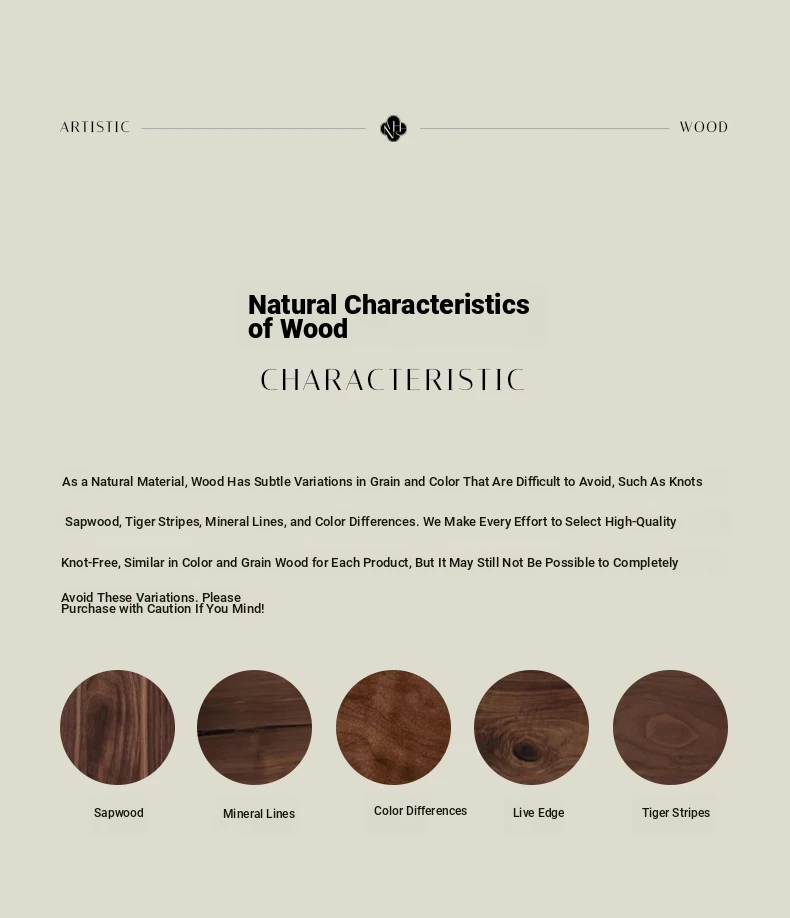 ARTISTIC

WOOD

Natural Characteristics of Wood

CHARACTERISTIC

As a Natural Material, Wood Has Subtle Variations in Grain and Color That Are Difficult to Avoid, Such As Knots Sapwood, Tiger Stripes, Mineral Lines, and Color Differences. We Make Every Effort to Select High-Quality Knot-Free, Similar in Color and Grain Wood for Each Product, But It May Still Not Be Possible to Completely Avoid These Variations. Please Purchase with Caution If You Mind!

Sapwood

Mineral Lines

Color Differences

Live Edge

Tiger Stripes